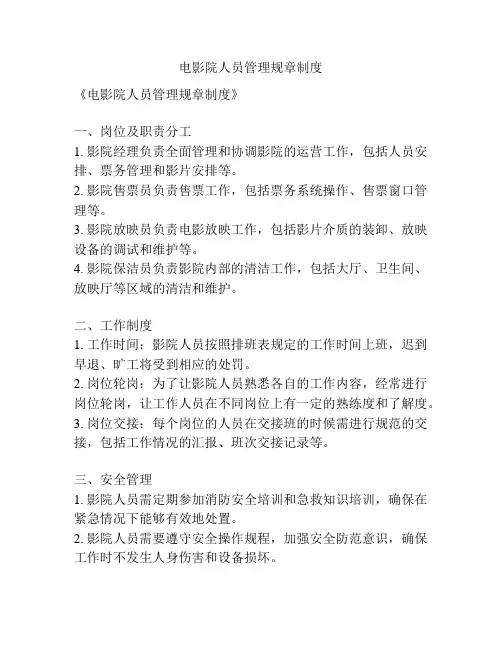 电影院人员管理规章制度

《电影院人员管理规章制度》

一、岗位及职责分工
1. 影院经理负责全面管理和协调影院的运营工作，包括人员安排、票务管理和影片安排等。
2. 影院售票员负责售票工作，包括票务系统操作、售票窗口管理等。
3. 影院放映员负责电影放映工作，包括影片介质的装卸、放映设备的调试和维护等。
4. 影院保洁员负责影院内部的清洁工作，包括大厅、卫生间、放映厅等区域的清洁和维护。

二、工作制度
1. 工作时间：影院人员按照排班表规定的工作时间上班，迟到早退、旷工将受到相应的处罚。
2. 岗位轮岗：为了让影院人员熟悉各自的工作内容，经常进行岗位轮岗，让工作人员在不同岗位上有一定的熟练度和了解度。
3. 岗位交接：每个岗位的人员在交接班的时候需进行规范的交接，包括工作情况的汇报、班次交接记录等。

三、安全管理
1. 影院人员需定期参加消防安全培训和急救知识培训，确保在紧急情况下能够有效地处置。
2. 影院人员需要遵守安全操作规程，加强安全防范意识，确保工作时不发生人身伤害和设备损坏。